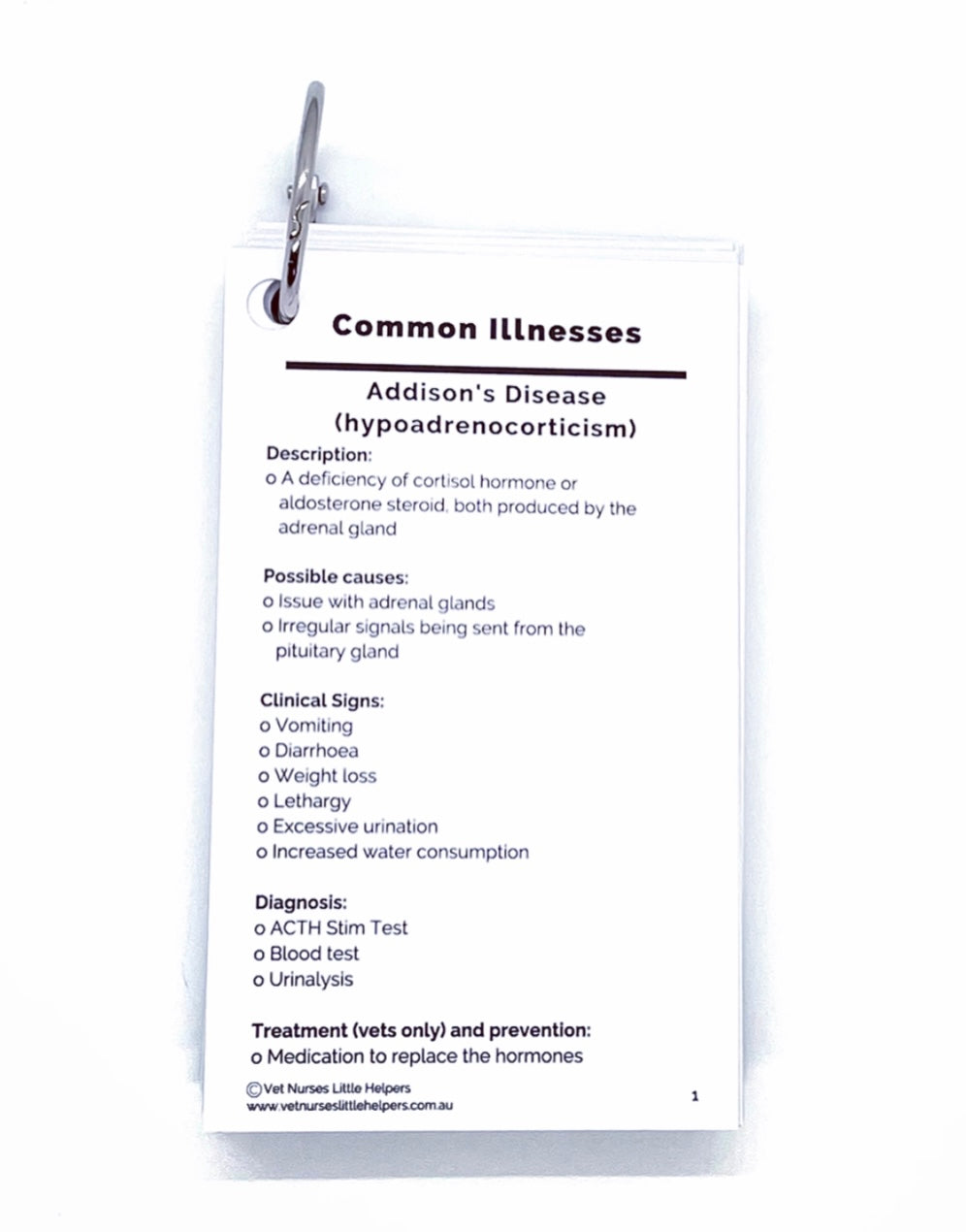 Common Illnesses

Addison's Disease (hypoadrenocorticism)

Description:
o A deficiency of cortisol hormone or aldosterone steroid, both produced by the adrenal gland

Possible causes:
o Issue with adrenal glands
o Irregular signals being sent from the pituitary gland

Clinical Signs:
o Vomiting
o Diarrhoea
o Weight loss
o Lethargy
o Excessive urination
o Increased water consumption

Diagnosis:
o ACTH Stim Test
o Blood test
o Urinalysis

Treatment (vets only) and prevention:
o Medication to replace the hormones

©Vet Nurses Little Helpers
www.vetnurseslittlehelpers.com.au

1